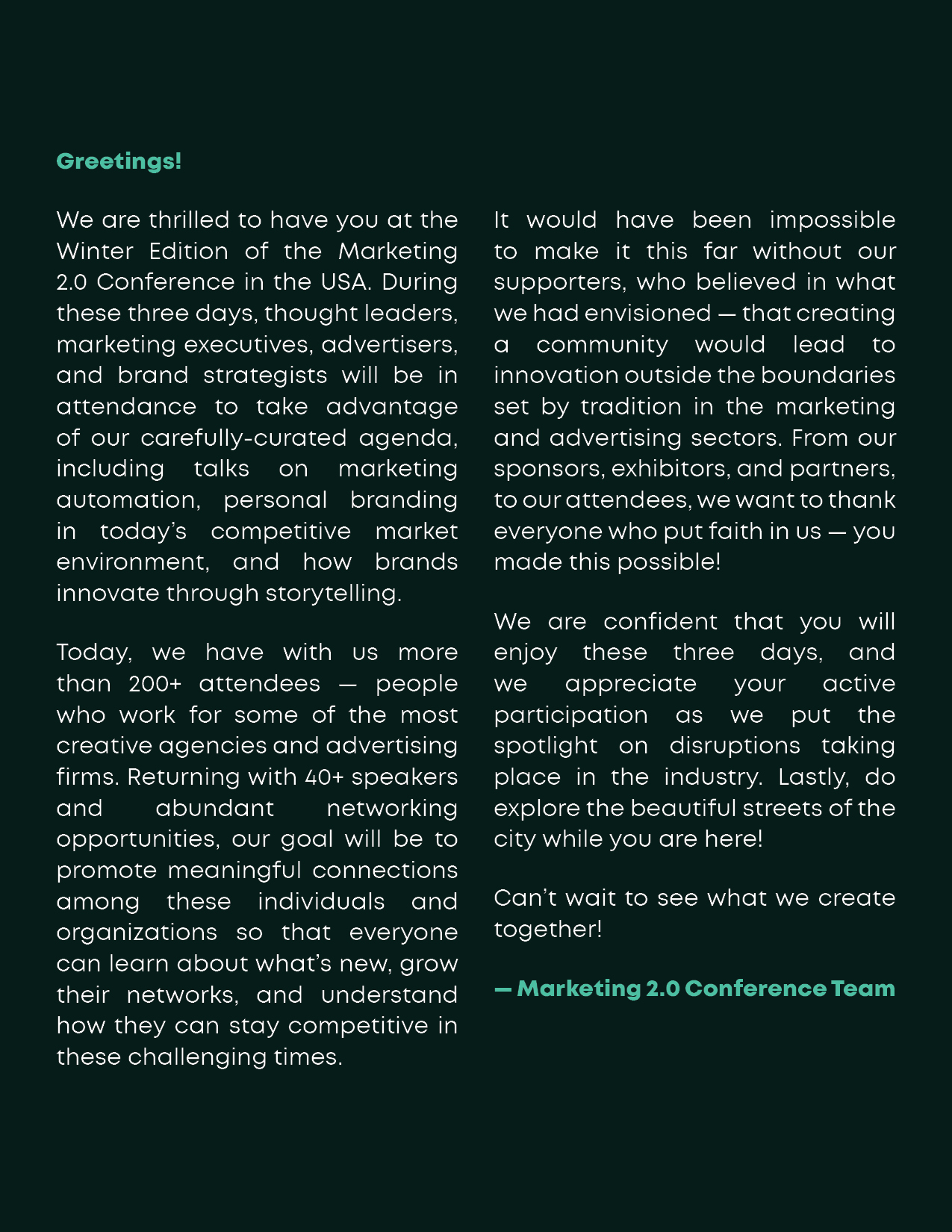 Greetings!

We are thrilled to have you at the Winter Edition of the Marketing 2.0 Conference in the USA. During these three days, thought leaders, marketing executives, advertisers, and brand strategists will be in attendance to take advantage of our carefully-curated agenda, including talks on marketing automation, personal branding in today's competitive market environment, and how brands innovate through storytelling.

Today, we have with us more than 200+ attendees — people who work for some of the most creative agencies and advertising firms. Returning with 40+ speakers and abundant networking opportunities, our goal will be to promote meaningful connections among these individuals and organizations so that everyone can learn about what's new, grow their networks, and understand how they can stay competitive in these challenging times.

It would have been impossible to make it this far without our supporters, who believed in what we had envisioned — that creating a community would lead to innovation outside the boundaries set by tradition in the marketing and advertising sectors. From our sponsors, exhibitors, and partners, to our attendees, we want to thank everyone who put faith in us — you made this possible!

We are confident that you will enjoy these three days, and we appreciate your active participation as we put the spotlight on disruptions taking place in the industry. Lastly, do explore the beautiful streets of the city while you are here!

Can't wait to see what we create together!

— Marketing 2.0 Conference Team